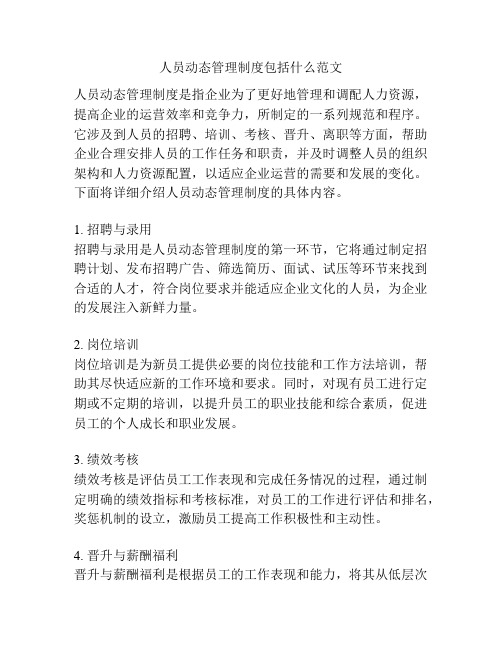 人员动态管理制度包括什么范文

人员动态管理制度是指企业为了更好地管理和调配人力资源，提高企业的运营效率和竞争力，所制定的一系列规范和程序。它涉及到人员的招聘、培训、考核、晋升、离职等方面，帮助企业合理安排人员的工作任务和职责，并及时调整人员的组织架构和人力资源配置，以适应企业运营的需要和发展的变化。下面将详细介绍人员动态管理制度的具体内容。

1. 招聘与录用
招聘与录用是人员动态管理制度的第一环节，它将通过制定招聘计划、发布招聘广告、筛选简历、面试、试压等环节来找到合适的人才，符合岗位要求并能适应企业文化的人员，为企业的发展注入新鲜力量。

2. 岗位培训
岗位培训是为新员工提供必要的岗位技能和工作方法培训，帮助其尽快适应新的工作环境和要求。同时，对现有员工进行定期或不定期的培训，以提升员工的职业技能和综合素质，促进员工的个人成长和职业发展。

3. 绩效考核
绩效考核是评估员工工作表现和完成任务情况的过程，通过制定明确的绩效指标和考核标准，对员工的工作进行评估和排名，奖惩机制的设立，激励员工提高工作积极性和主动性。

4. 晋升与薪酬福利
晋升与薪酬福利是根据员工的工作表现和能力，将其从低层次